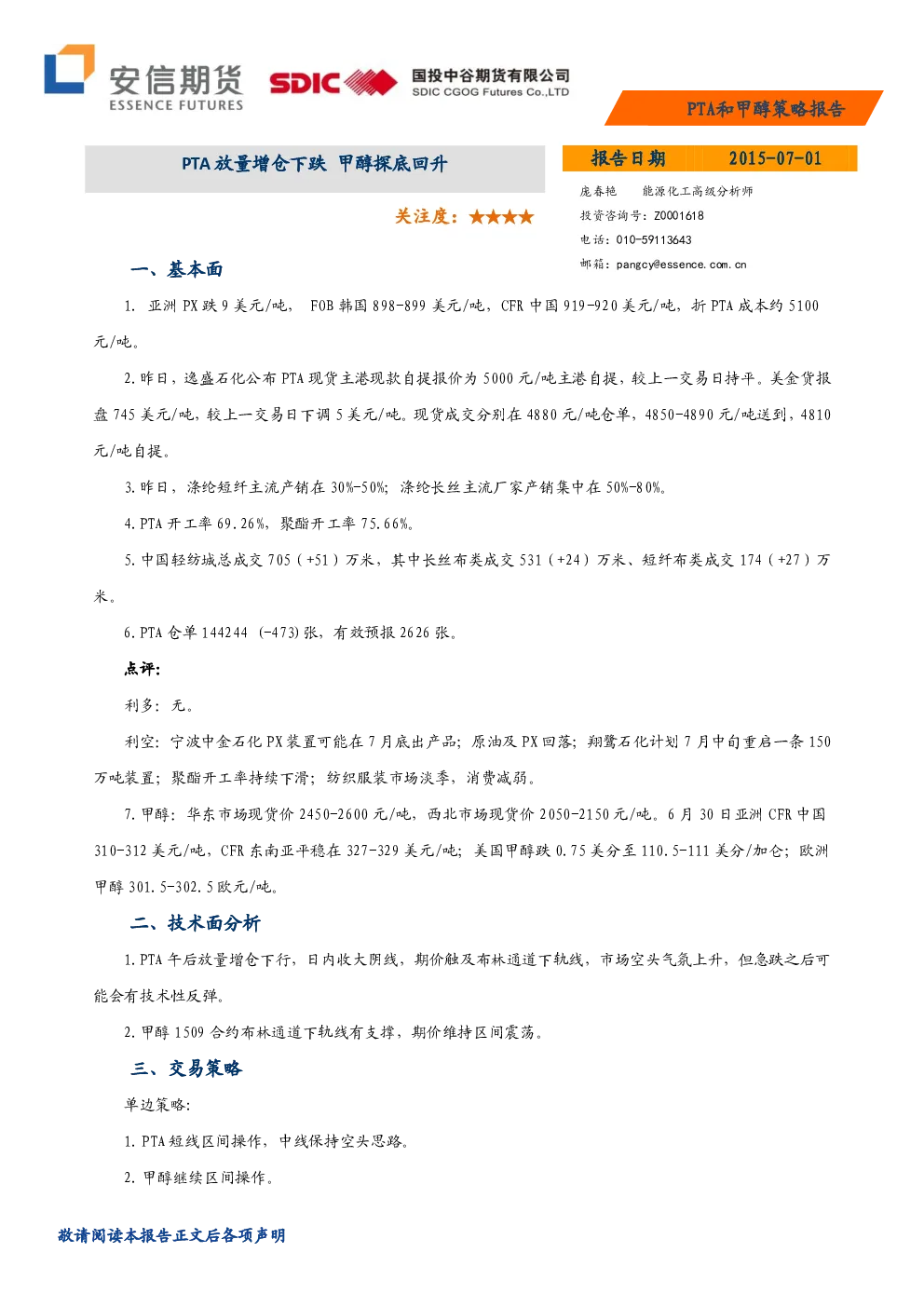 安信期货
ESSENCE FUTURES

SDIC 国投中谷期货有限公司
SDIC CGOG Futures Co.,LTD

PTA和甲醇策略报告

PTA放量增仓下跌 甲醇探底回升

关注度：★★★★

报告日期 2015-07-01

庞春艳 能源化工高级分析师
投资咨询号：Z0001618
电话：010-59113643
邮箱：pangcy@essence.com.cn

一、基本面

1. 亚洲PX跌9美元/吨，FOB韩国898-899美元/吨，CFR中国919-920美元/吨，折PTA成本约5100元/吨。

2.昨日，逸盛石化公布PTA现货主港现款自提报价为5000元/吨主港自提，较上一交易日持平。美金货报盘745美元/吨，较上一交易日下调5美元/吨。现货成交分别在4880元/吨仓单，4850-4890元/吨送到，4810元/吨自提。

3.昨日，涤纶短纤主流产销在30%-50%；涤纶长丝主流厂家产销集中在50%-80%。

4.PTA开工率69.26%，聚酯开工率75.66%。

5.中国轻纺城总成交705（+51）万米，其中长丝布类成交531（+24）万米、短纤布类成交174（+27）万米。

6.PTA仓单144244 (-473)张，有效预报2626张。

点评：

利多：无。

利空：宁波中金石化PX装置可能在7月底出产品；原油及PX回落；翔鹭石化计划7月中旬重启一条150万吨装置；聚酯开工率持续下滑；纺织服装市场淡季，消费减弱。

7.甲醇：华东市场现货价2450-2600元/吨，西北市场现货价2050-2150元/吨。6月30日亚洲CFR中国310-312美元/吨，CFR东南亚平稳在327-329美元/吨；美国甲醇跌0.75美分至110.5-111美分/加仑；欧洲甲醇301.5-302.5欧元/吨。

二、技术面分析

1.PTA午后放量增仓下行，日内收大阴线，期价触及布林通道下轨线，市场空头气氛上升，但急跌之后可能会有技术性反弹。

2.甲醇1509合约布林通道下轨线有支撑，期价维持区间震荡。

三、交易策略

单边策略:

1.PTA短线区间操作，中线保持空头思路。

2.甲醇继续区间操作。

敬请阅读本报告正文后各项声明